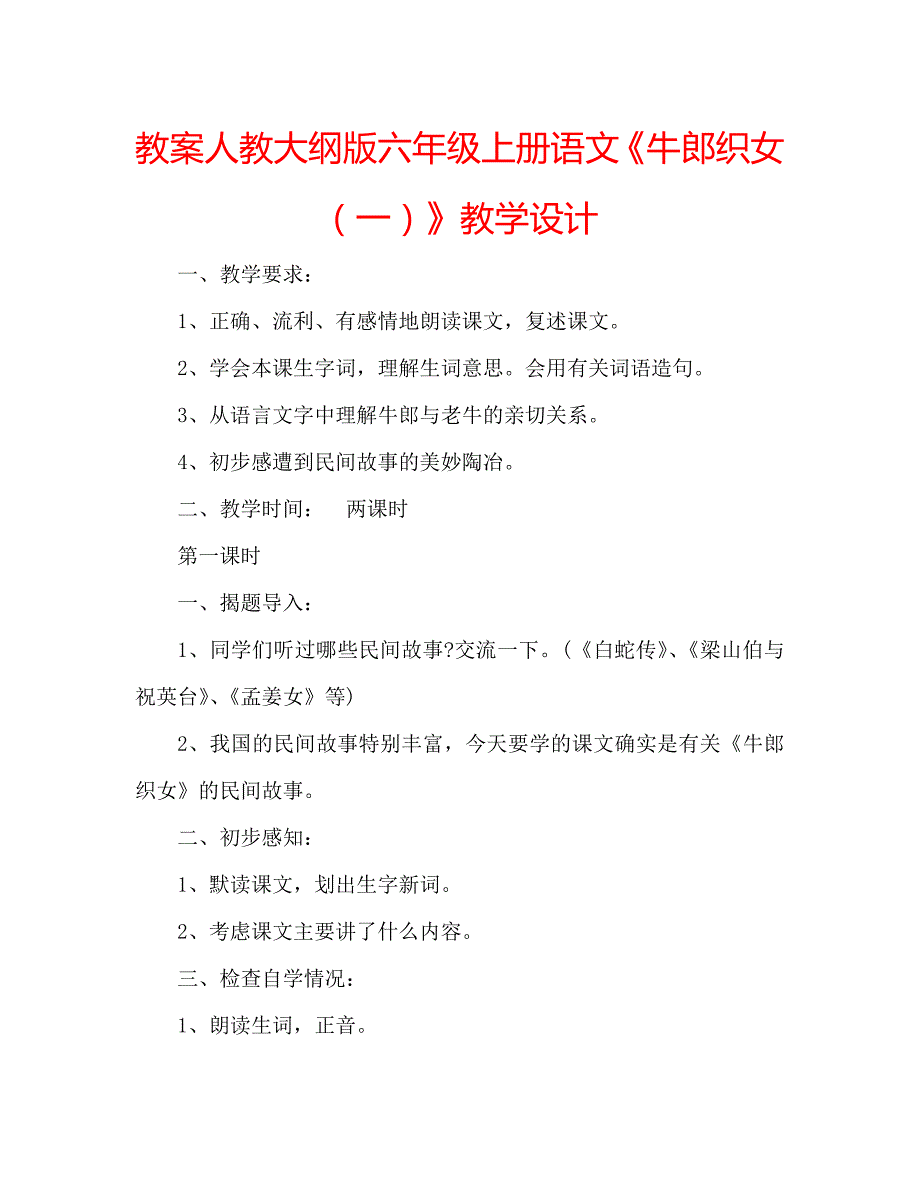 教案人教大纲版六年级上册语文《牛郎织女（一）》教学设计

一、教学要求：

1、正确、流利、有感情地朗读课文，复述课文。

2、学会本课生字词，理解生词意思。会用有关词语造句。

3、从语言文字中理解牛郎与老牛的亲切关系。

4、初步感遭到民间故事的美妙陶冶。

二、教学时间：　两课时

第一课时

一、揭题导入：

1、同学们听过哪些民间故事?交流一下。（《白蛇传》、《梁山伯与祝英台》、《孟姜女》等）

2、我国的民间故事特别丰富，今天要学的课文确实是有关《牛郎织女》的民间故事。

二、初步感知：

1、默读课文，划出生字新词。

2、考虑课文主要讲了什么内容。

三、检查自学情况：

1、朗读生词，正音。